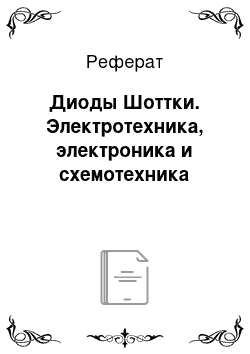 Реферат

Диоды Шоттки. Электротехника, электроника и схемотехника